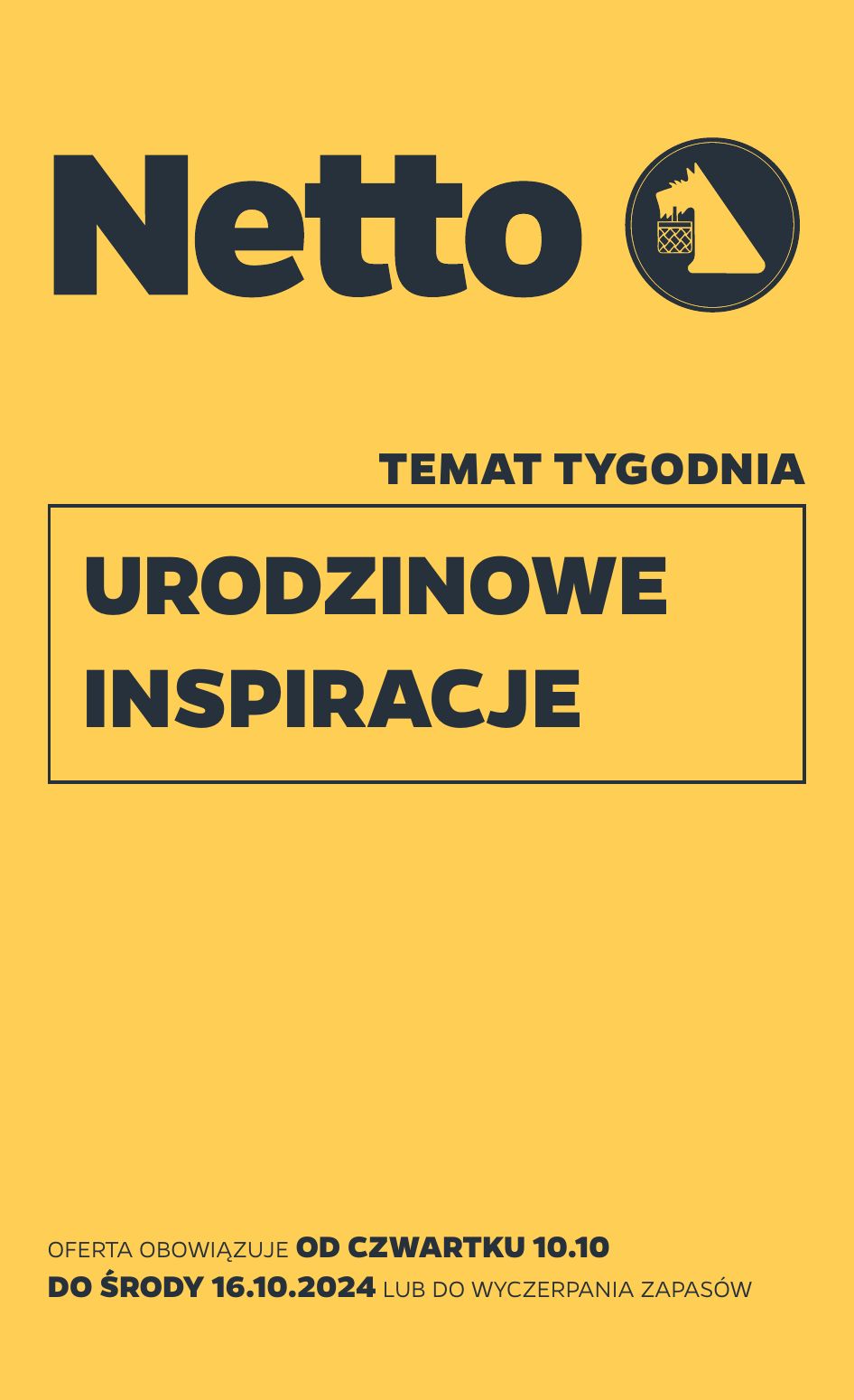 Netto

TEMAT TYGODNIA

URODZINOWE INSPIRACJE

OFERTA OBOWIĄZUJE OD CZWARTKU 10.10 DO ŚRODY 16.10.2024 LUB DO WYCZERPANIA ZAPASÓW